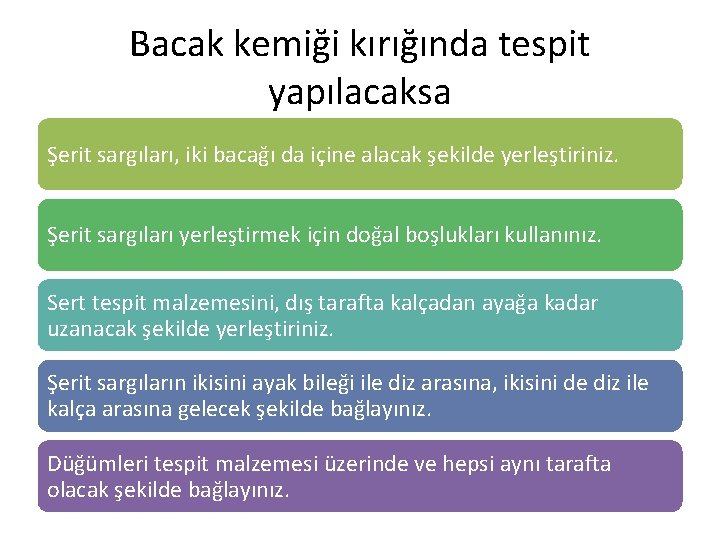 Bacak kemiği kırığında tespit yapılacaksa

Şerit sargıları, iki bacağı da içine alacak şekilde yerleştiriniz.

Şerit sargıları yerleştirmek için doğal boşlukları kullanınız.

Sert tespit malzemesini, dış tarafta kalçadan ayağa kadar uzanacak şekilde yerleştiriniz.

Şerit sargıların ikisini ayak bileği ile diz arasına, ikisini de diz ile kalça arasına gelecek şekilde bağlayınız.

Düğümleri tespit malzemesi üzerinde ve hepsi aynı tarafta olacak şekilde bağlayınız.